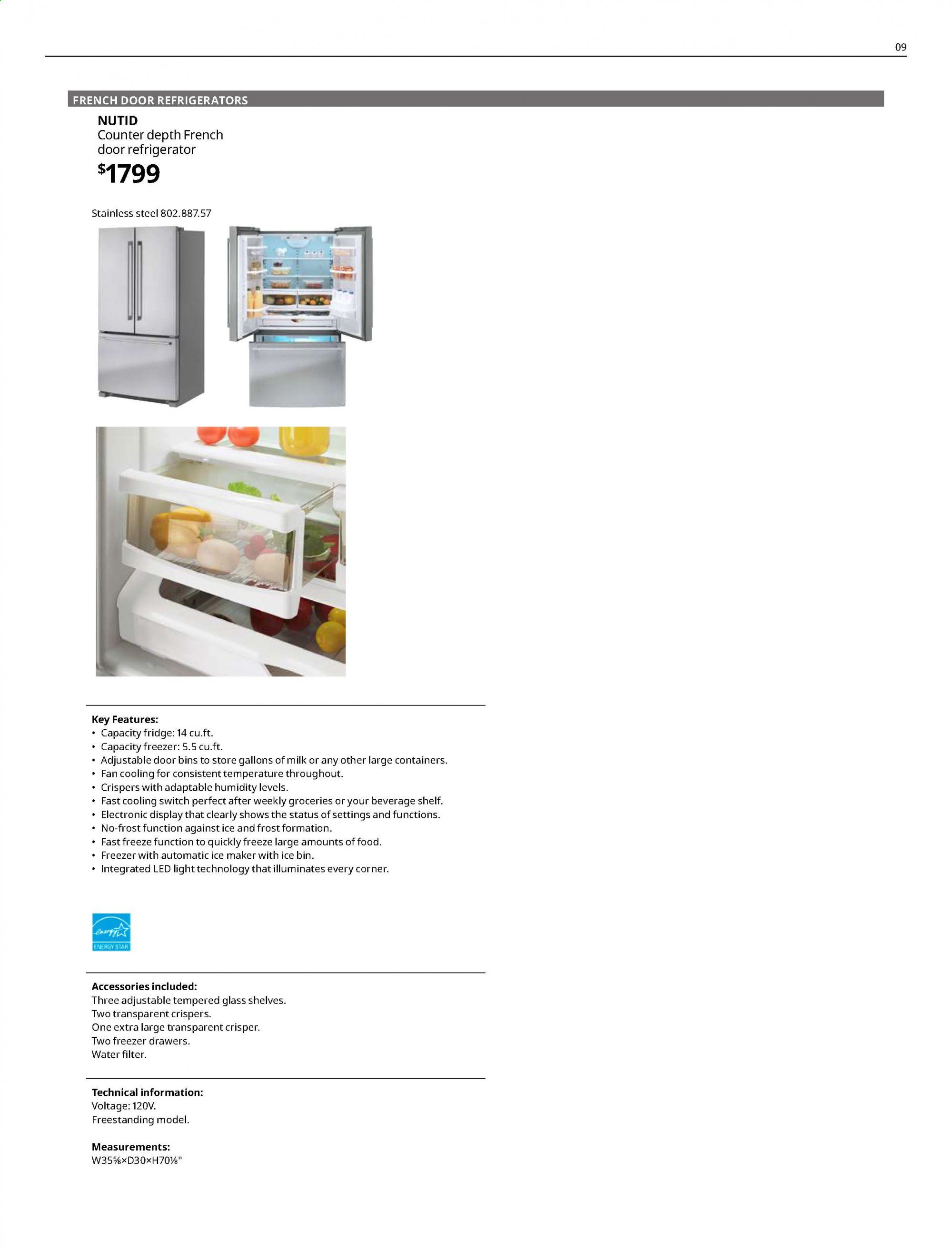 09

FRENCH DOOR REFRIGERATORS

NUTID
Counter depth French door refrigerator
$1799

Stainless steel 802.887.57

Key Features:
• Capacity fridge: 14 cu.ft.
• Capacity freezer: 5.5 cu.ft.
• Adjustable door bins to store gallons of milk or any other large containers.
• Fan cooling for consistent temperature throughout.
• Crispers with adaptable humidity levels.
• Fast cooling switch perfect after weekly groceries or your beverage shelf.
• Electronic display that clearly shows the status of settings and functions.
• No-frost function against ice and frost formation.
• Fast freeze function to quickly freeze large amounts of food.
• Freezer with automatic ice maker with ice bin.
• Integrated LED light technology that illuminates every corner.

energy
ENERGY STAR

Accessories included:
Three adjustable tempered glass shelves.
Two transparent crispers.
One extra large transparent crisper.
Two freezer drawers.
Water filter.

Technical information:
Voltage: 120V.
Freestanding model.

Measurements:
W35⅝×D30×H70⅛"